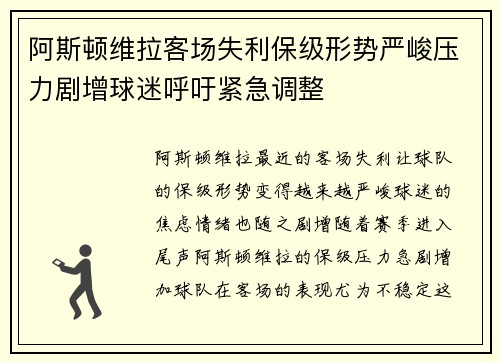 阿斯顿维拉客场失利保级形势严峻压力剧增球迷呼吁紧急调整

阿斯顿维拉最近的客场失利让球队的保级形势变得越来越严峻球迷的焦虑情绪也随之剧增随着赛季进入尾声阿斯顿维拉的保级压力急剧增加球队在客场的表现尤为不稳定这